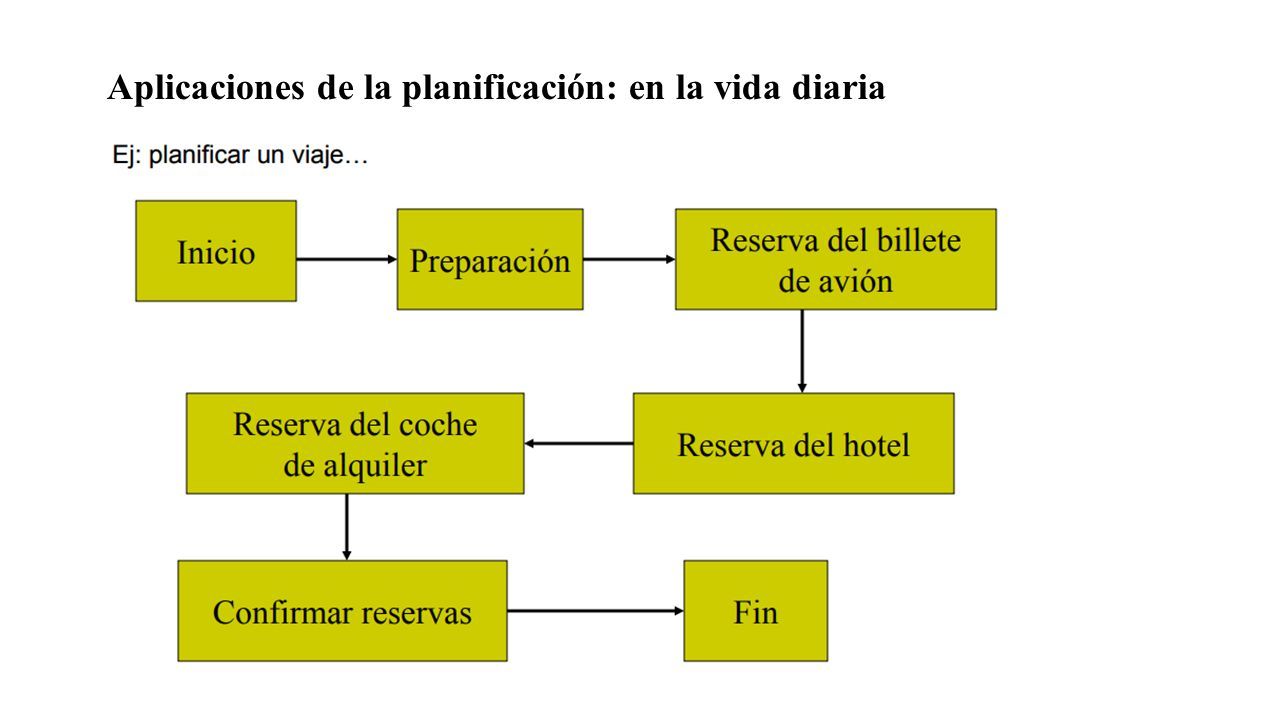 Aplicaciones de la planificación: en la vida diaria

Ej: planificar un viaje…

Inicio

Preparación

Reserva del billete de avión

Reserva del hotel

Reserva del coche de alquiler

Confirmar reservas

Fin